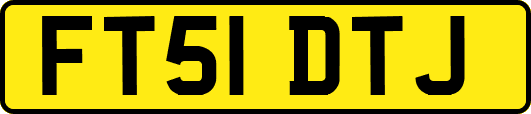 FT51 DTJ